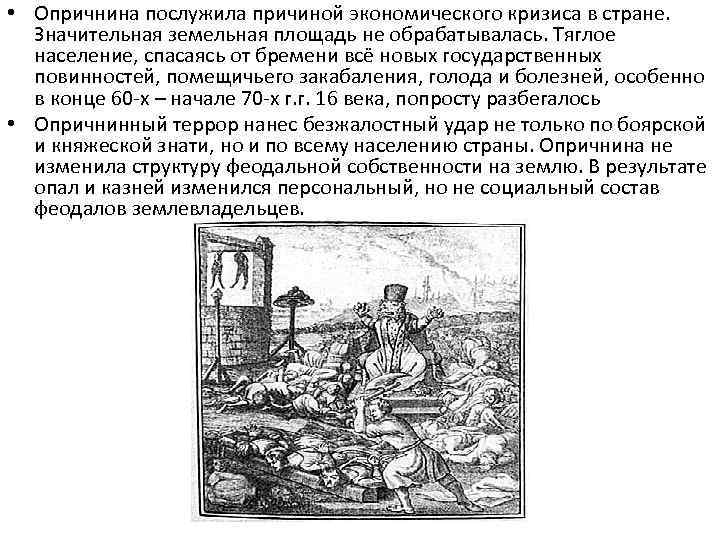 • Опричнина послужила причиной экономического кризиса в стране. Значительная земельная площадь не обрабатывалась. Тяглое население, спасаясь от бремени всё новых государственных повинностей, помещичьего закабаления, голода и болезней, особенно в конце 60-х – начале 70-х г.г. 16 века, попросту разбегалось

• Опричнинный террор нанес безжалостный удар не только по боярской и княжеской знати, но и по всему населению страны. Опричнина не изменила структуру феодальной собственности на землю. В результате опал и казней изменился персональный, но не социальный состав феодалов землевладельцев.